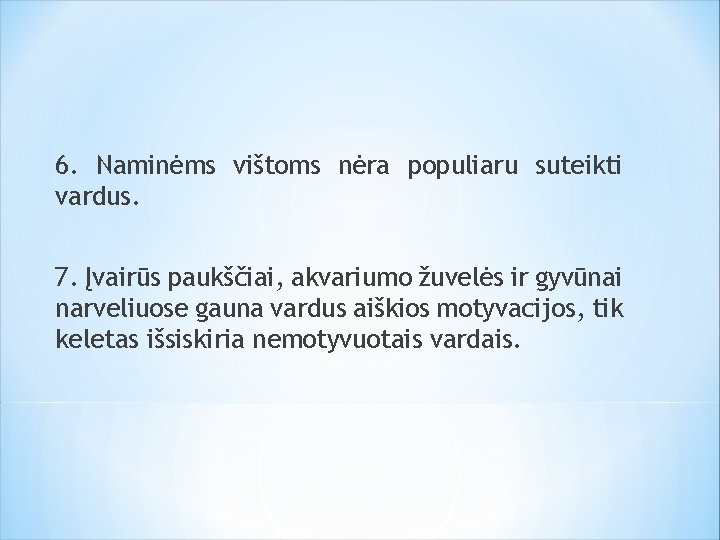 6. Naminėms vištoms nėra populiaru suteikti vardus.

7. Įvairūs paukščiai, akvariumo žuvelės ir gyvūnai narveliuose gauna vardus aiškios motyvacijos, tik keletas išsiskiria nemotyvuotais vardais.